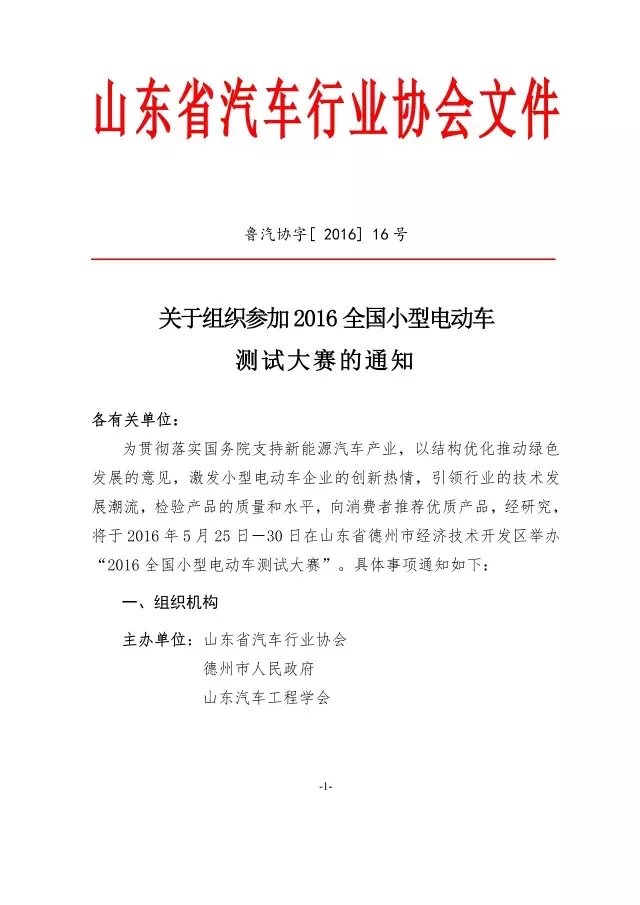 山东省汽车行业协会文件

鲁汽协字[ 2016] 16号

关于组织参加2016全国小型电动车测试大赛的通知

各有关单位：

为贯彻落实国务院支持新能源汽车产业，以结构优化推动绿色发展的意见，激发小型电动车企业的创新热情，引领行业的技术发展潮流，检验产品的质量和水平，向消费者推荐优质产品，经研究，将于2016年5月25日—30日在山东省德州市经济技术开发区举办“2016全国小型电动车测试大赛”。具体事项通知如下：

一、组织机构

主办单位：山东省汽车行业协会
德州市人民政府
山东汽车工程学会

-1-